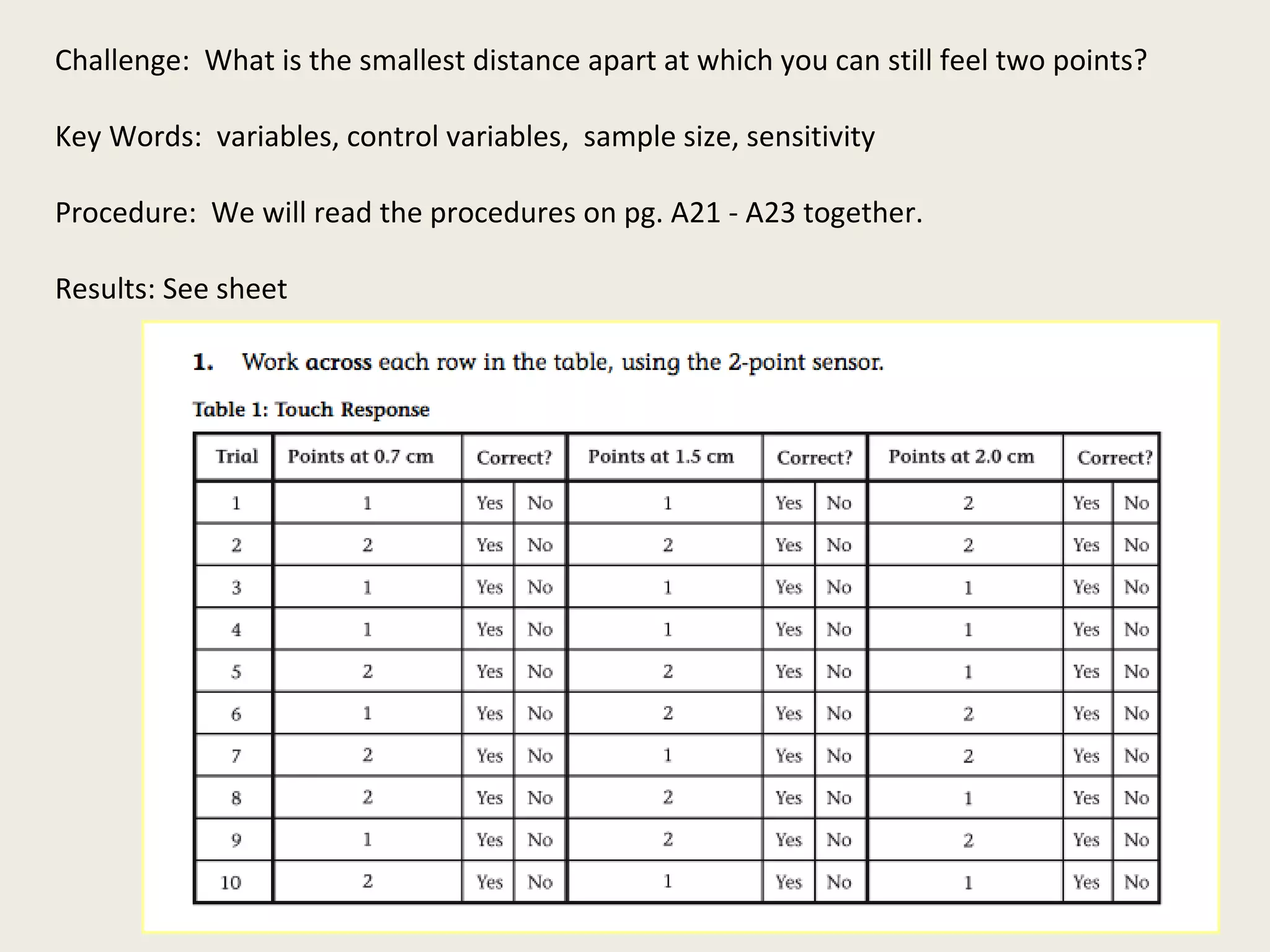 Challenge: What is the smallest distance apart at which you can still feel two points?

Key Words: variables, control variables, sample size, sensitivity

Procedure: We will read the procedures on pg. A21 - A23 together.

Results: See sheet

1. Work across each row in the table, using the 2-point sensor.

Table 1: Touch Response

| Trial | Points at 0.7 cm | Correct? | | Points at 1.5 cm | Correct? | | Points at 2.0 cm | Correct? | |
|---|---|---|---|---|---|---|---|---|---|
| 1 | 1 | Yes | No | 1 | Yes | No | 2 | Yes | No |
| 2 | 2 | Yes | No | 2 | Yes | No | 2 | Yes | No |
| 3 | 1 | Yes | No | 1 | Yes | No | 1 | Yes | No |
| 4 | 1 | Yes | No | 1 | Yes | No | 1 | Yes | No |
| 5 | 2 | Yes | No | 2 | Yes | No | 1 | Yes | No |
| 6 | 1 | Yes | No | 2 | Yes | No | 2 | Yes | No |
| 7 | 2 | Yes | No | 1 | Yes | No | 2 | Yes | No |
| 8 | 2 | Yes | No | 2 | Yes | No | 1 | Yes | No |
| 9 | 1 | Yes | No | 2 | Yes | No | 2 | Yes | No |
| 10 | 2 | Yes | No | 1 | Yes | No | 1 | Yes | No |